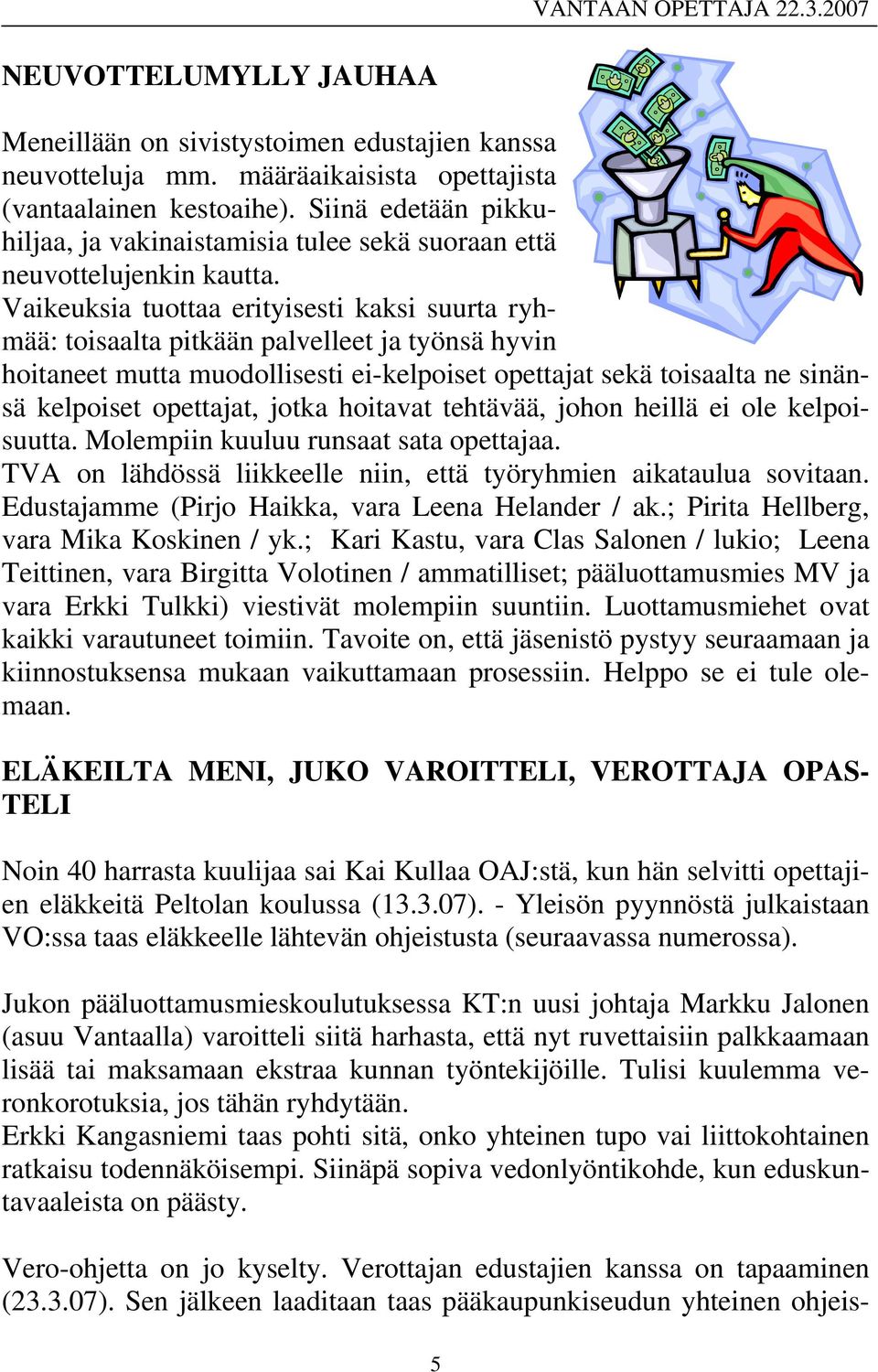 VANTAAN OPETTAJA 22.3.2007

NEUVOTTELUMYLLY JAUHAA

Meneillään on sivistystoimen edustajien kanssa neuvotteluja mm. määräaikaisista opettajista (vantaalainen kestoaihe). Siinä edetään pikkuhiljaa, ja vakinaistamisia tulee sekä suoraan että neuvottelujenkin kautta.
Vaikeuksia tuottaa erityisesti kaksi suurta ryhmää: toisaalta pitkään palvelleet ja työnsä hyvin hoitaneet mutta muodollisesti ei-kelpoiset opettajat sekä toisaalta ne sinänsä kelpoiset opettajat, jotka hoitavat tehtävää, johon heillä ei ole kelpoisuutta. Molempiin kuuluu runsaat sata opettajaa.
TVA on lähdössä liikkeelle niin, että työryhmien aikataulua sovitaan. Edustajamme (Pirjo Haikka, vara Leena Helander / ak.; Pirita Hellberg, vara Mika Koskinen / yk.; Kari Kastu, vara Clas Salonen / lukio; Leena Teittinen, vara Birgitta Volotinen / ammatilliset; pääluottamusmies MV ja vara Erkki Tulkki) viestivät molempiin suuntiin. Luottamusmiehet ovat kaikki varautuneet toimiin. Tavoite on, että jäsenistö pystyy seuraamaan ja kiinnostuksensa mukaan vaikuttamaan prosessiin. Helppo se ei tule olemaan.

ELÄKEILTA MENI, JUKO VAROITTELI, VEROTTAJA OPASTELI

Noin 40 harrasta kuulijaa sai Kai Kullaa OAJ:stä, kun hän selvitti opettajien eläkkeitä Peltolan koulussa (13.3.07). - Yleisön pyynnöstä julkaistaan VO:ssa taas eläkkeelle lähtevän ohjeistusta (seuraavassa numerossa).

Jukon pääluottamusmieskoulutuksessa KT:n uusi johtaja Markku Jalonen (asuu Vantaalla) varoitteli siitä harhasta, että nyt ruvettaisiin palkkaamaan lisää tai maksamaan ekstraa kunnan työntekijöille. Tulisi kuulemma veronkorotuksia, jos tähän ryhdytään.
Erkki Kangasniemi taas pohti sitä, onko yhteinen tupo vai liittokohtainen ratkaisu todennäköisempi. Siinäpä sopiva vedonlyöntikohde, kun eduskuntavaaleista on päästy.

Vero-ohjetta on jo kyselty. Verottajan edustajien kanssa on tapaaminen (23.3.07). Sen jälkeen laaditaan taas pääkaupunkiseudun yhteinen ohjeis-

5